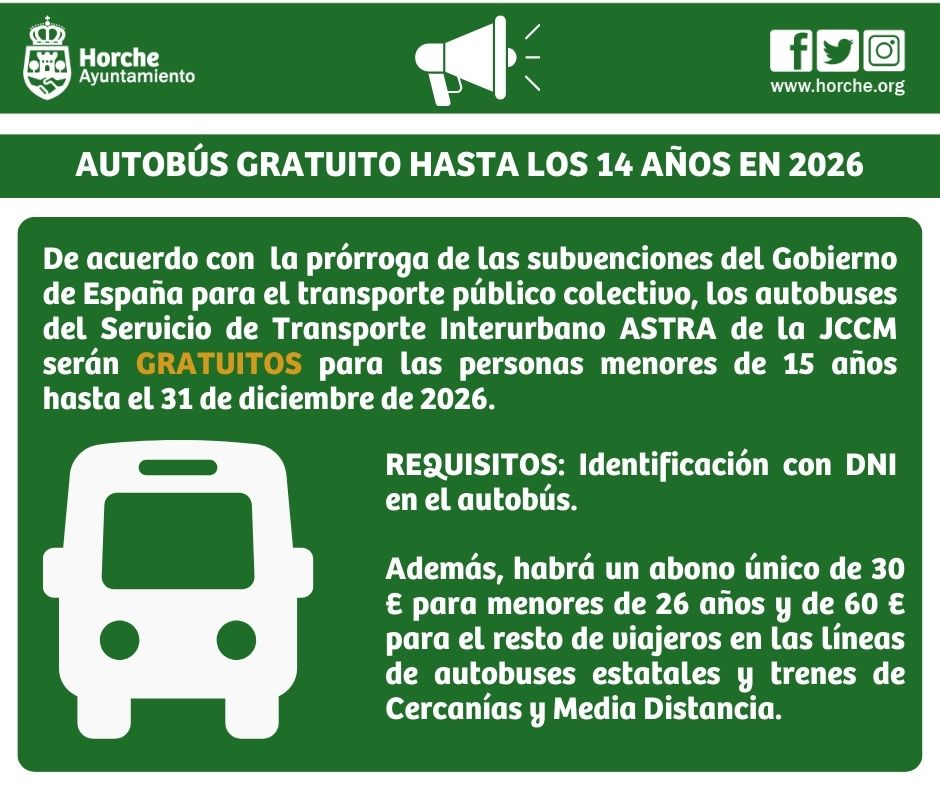 Horche
Ayuntamiento

www.horche.org

AUTOBÚS GRATUITO HASTA LOS 14 AÑOS EN 2026

De acuerdo con la prórroga de las subvenciones del Gobierno de España para el transporte público colectivo, los autobuses del Servicio de Transporte Interurbano ASTRA de la JCCM serán GRATUITOS para las personas menores de 15 años hasta el 31 de diciembre de 2026.

REQUISITOS: Identificación con DNI en el autobús.

Además, habrá un abono único de 30 € para menores de 26 años y de 60 € para el resto de viajeros en las líneas de autobuses estatales y trenes de Cercanías y Media Distancia.